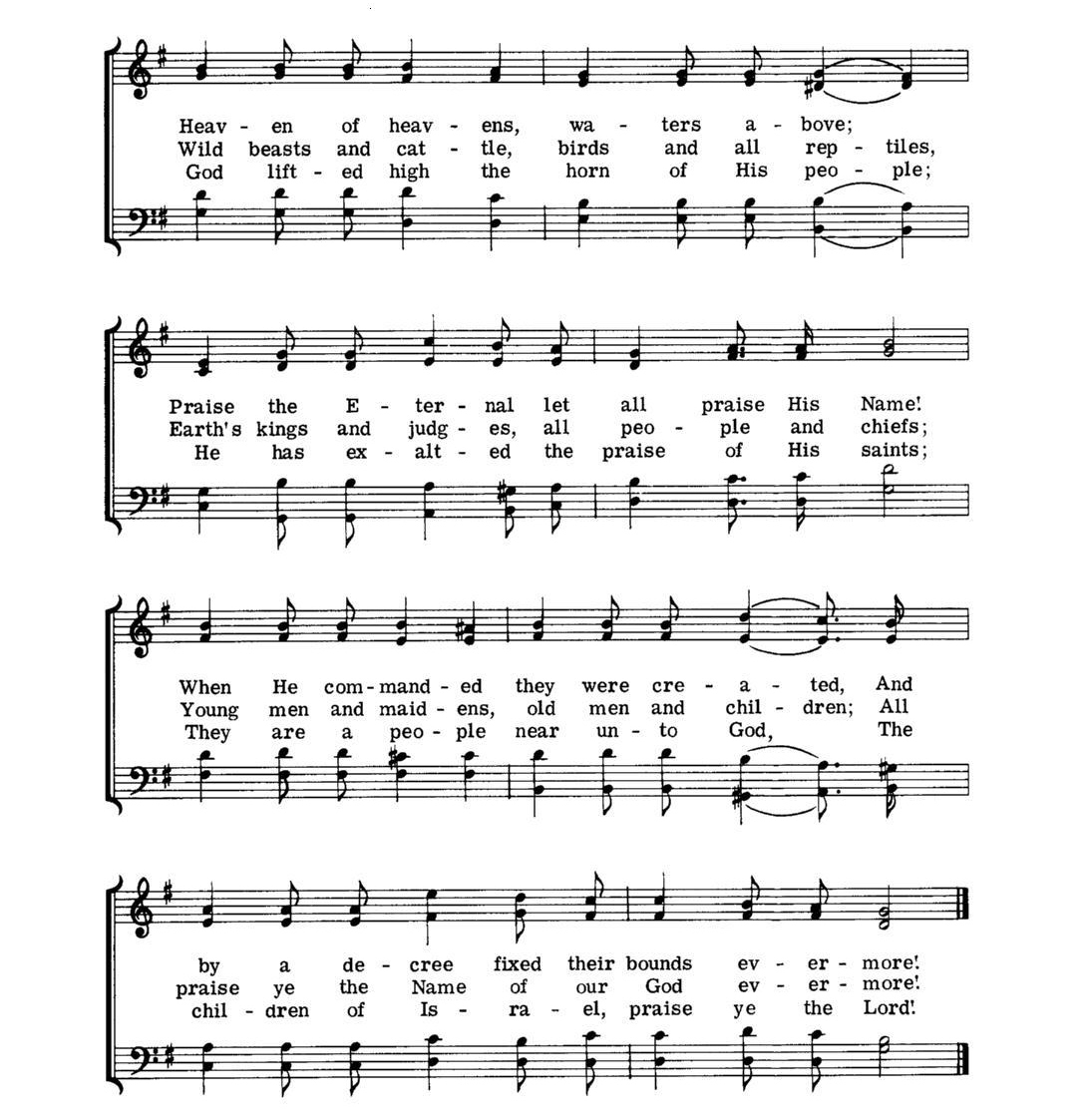 Heav - en of heav - ens, wa - ters a - bove;
Wild beasts and cat - tle, birds and all rep - tiles,
God lift - ed high the horn of His peo - ple;

Praise the E - ter - nal let all praise His Name!
Earth's kings and judg - es, all peo - ple and chiefs;
He has ex - alt - ed the praise of His saints;

When He com - mand - ed they were cre - a - ted, And
Young men and maid - ens, old men and chil - dren; All
They are a peo - ple near un - to God, The

by a de - cree fixed their bounds ev - er - more!
praise ye the Name of our God ev - er - more!
chil - dren of Is - ra - el, praise ye the Lord!